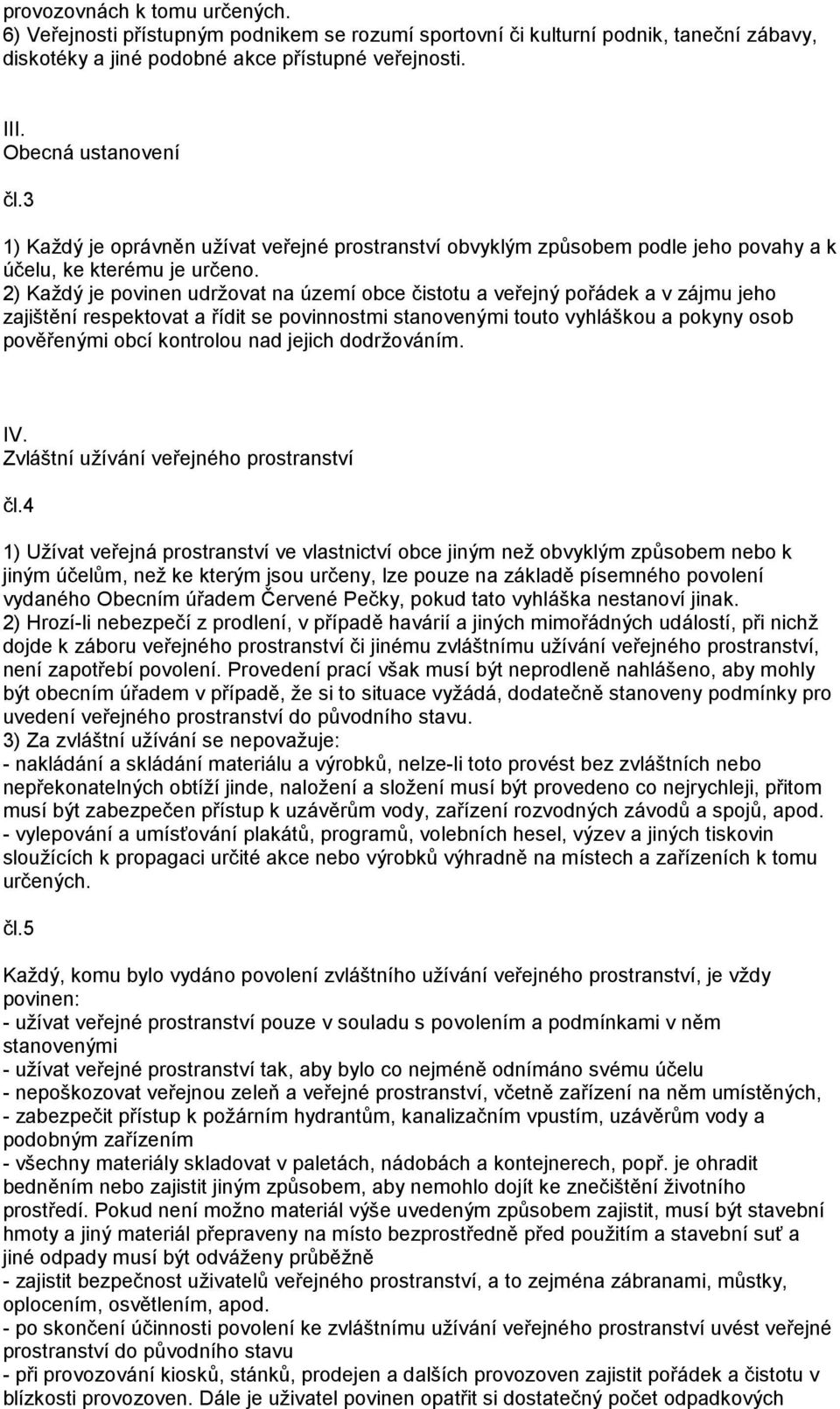 provozovnách k tomu určených.
6) Veřejnosti přístupným podnikem se rozumí sportovní či kulturní podnik, taneční zábavy, diskotéky a jiné podobné akce přístupné veřejnosti.

III.
Obecná ustanovení

čl.3

1) Každý je oprávněn užívat veřejné prostranství obvyklým způsobem podle jeho povahy a k účelu, ke kterému je určeno.
2) Každý je povinen udržovat na území obce čistotu a veřejný pořádek a v zájmu jeho zajištění respektovat a řídit se povinnostmi stanovenými touto vyhláškou a pokyny osob pověřenými obcí kontrolou nad jejich dodržováním.

IV.
Zvláštní užívání veřejného prostranství

čl.4

1) Užívat veřejná prostranství ve vlastnictví obce jiným než obvyklým způsobem nebo k jiným účelům, než ke kterým jsou určeny, lze pouze na základě písemného povolení vydaného Obecním úřadem Červené Pečky, pokud tato vyhláška nestanoví jinak.
2) Hrozí-li nebezpečí z prodlení, v případě havárií a jiných mimořádných událostí, při nichž dojde k záboru veřejného prostranství či jinému zvláštnímu užívání veřejného prostranství, není zapotřebí povolení. Provedení prací však musí být neprodleně nahlášeno, aby mohly být obecním úřadem v případě, že si to situace vyžádá, dodatečně stanoveny podmínky pro uvedení veřejného prostranství do původního stavu.
3) Za zvláštní užívání se nepovažuje:
- nakládání a skládání materiálu a výrobků, nelze-li toto provést bez zvláštních nebo nepřekonatelných obtíží jinde, naložení a složení musí být provedeno co nejrychleji, přitom musí být zabezpečen přístup k uzávěrům vody, zařízení rozvodných závodů a spojů, apod.
- vylepování a umísťování plakátů, programů, volebních hesel, výzev a jiných tiskovin sloužících k propagaci určité akce nebo výrobků výhradně na místech a zařízeních k tomu určených.

čl.5

Každý, komu bylo vydáno povolení zvláštního užívání veřejného prostranství, je vždy povinen:
- užívat veřejné prostranství pouze v souladu s povolením a podmínkami v něm stanovenými
- užívat veřejné prostranství tak, aby bylo co nejméně odnímáno svému účelu
- nepoškozovat veřejnou zeleň a veřejné prostranství, včetně zařízení na něm umístěných,
- zabezpečit přístup k požárním hydrantům, kanalizačním vpustím, uzávěrům vody a podobným zařízením
- všechny materiály skladovat v paletách, nádobách a kontejnerech, popř. je ohradit bedněním nebo zajistit jiným způsobem, aby nemohlo dojít ke znečištění životního prostředí. Pokud není možno materiál výše uvedeným způsobem zajistit, musí být stavební hmoty a jiný materiál přepraveny na místo bezprostředně před použitím a stavební suť a jiné odpady musí být odváženy průběžně
- zajistit bezpečnost uživatelů veřejného prostranství, a to zejména zábranami, můstky, oplocením, osvětlením, apod.
- po skončení účinnosti povolení ke zvláštnímu užívání veřejného prostranství uvést veřejné prostranství do původního stavu
- při provozování kiosků, stánků, prodejen a dalších provozoven zajistit pořádek a čistotu v blízkosti provozoven. Dále je uživatel povinen opatřit si dostatečný počet odpadkových